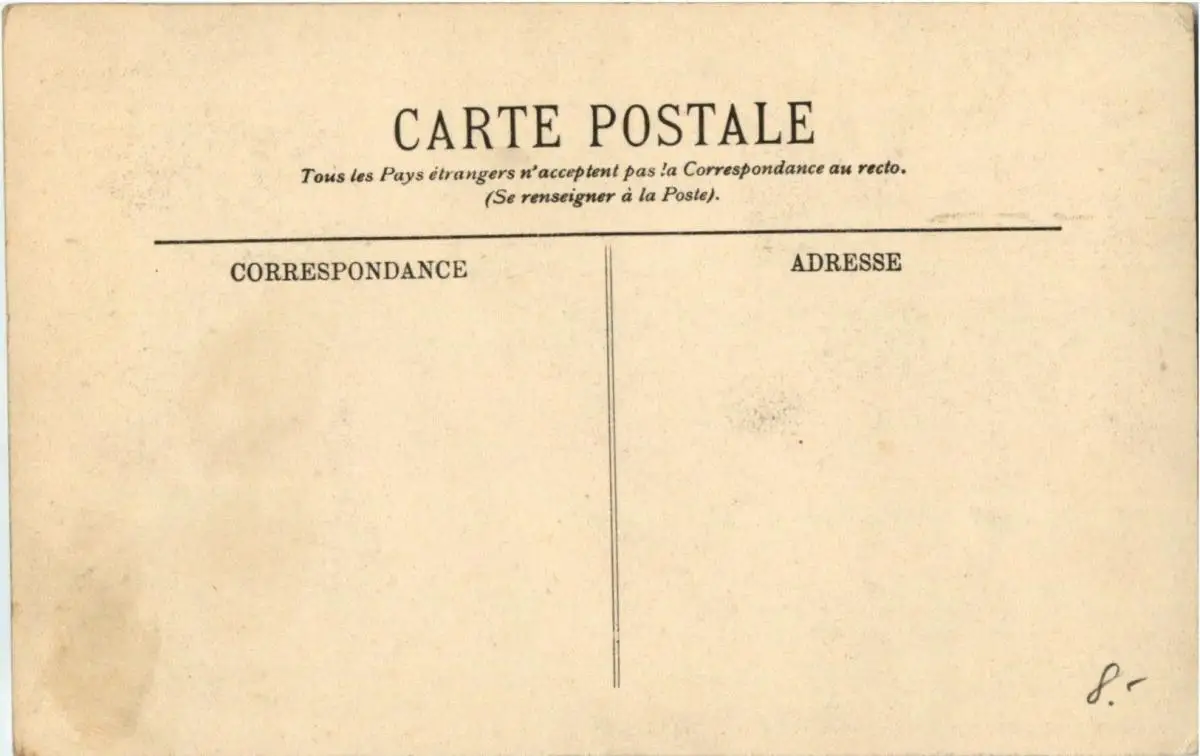 CARTE POSTALE

Tous les Pays étrangers n'acceptent pas la Correspondance au recto.
(Se renseigner à la Poste).

CORRESPONDANCE

ADRESSE

8.-